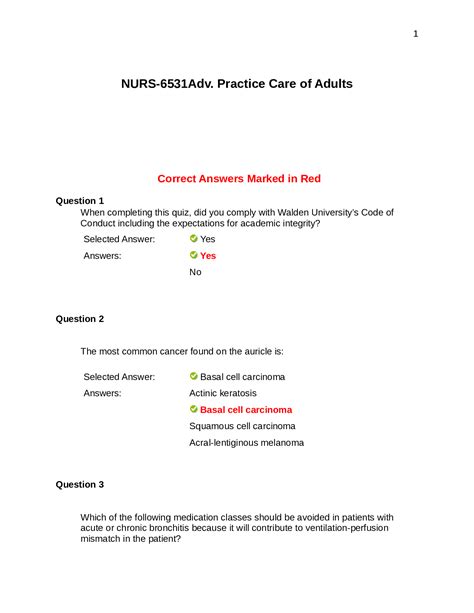 1

NURS-6531Adv. Practice Care of Adults

Correct Answers Marked in Red

Question 1

When completing this quiz, did you comply with Walden University's Code of Conduct including the expectations for academic integrity?

Selected Answer: Yes

Answers: Yes

No

Question 2

The most common cancer found on the auricle is:

Selected Answer: Basal cell carcinoma

Answers: Actinic keratosis

Basal cell carcinoma

Squamous cell carcinoma

Acral-lentiginous melanoma

Question 3

Which of the following medication classes should be avoided in patients with acute or chronic bronchitis because it will contribute to ventilation-perfusion mismatch in the patient?